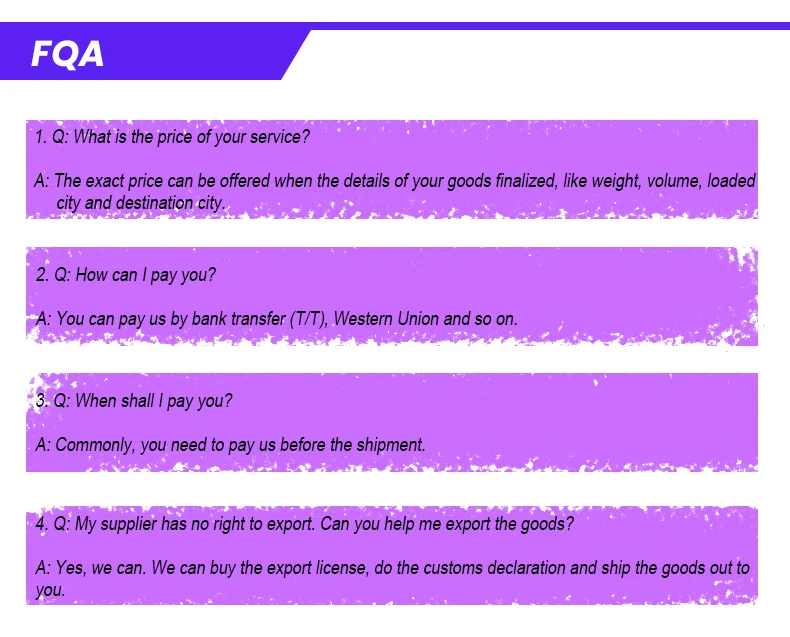 FQA

1. Q: What is the price of your service?

A: The exact price can be offered when the details of your goods finalized, like weight, volume, loaded city and destination city.

2. Q: How can I pay you?

A: You can pay us by bank transfer (T/T), Western Union and so on.

3. Q: When shall I pay you?

A: Commonly, you need to pay us before the shipment.

4. Q: My supplier has no right to export. Can you help me export the goods?

A: Yes, we can. We can buy the export license, do the customs declaration and ship the goods out to you.